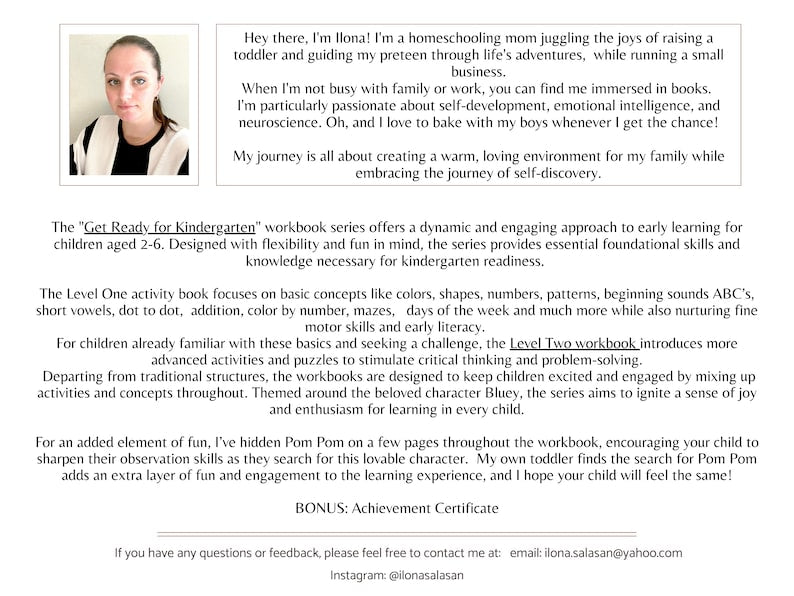 Hey there, I'm Ilona! I'm a homeschooling mom juggling the joys of raising a toddler and guiding my preteen through life's adventures, while running a small business.
When I'm not busy with family or work, you can find me immersed in books. I'm particularly passionate about self-development, emotional intelligence, and neuroscience. Oh, and I love to bake with my boys whenever I get the chance!

My journey is all about creating a warm, loving environment for my family while embracing the journey of self-discovery.

The "Get Ready for Kindergarten" workbook series offers a dynamic and engaging approach to early learning for children aged 2-6. Designed with flexibility and fun in mind, the series provides essential foundational skills and knowledge necessary for kindergarten readiness.

The Level One activity book focuses on basic concepts like colors, shapes, numbers, patterns, beginning sounds ABC's, short vowels, dot to dot, addition, color by number, mazes, days of the week and much more while also nurturing fine motor skills and early literacy.
For children already familiar with these basics and seeking a challenge, the Level Two workbook introduces more advanced activities and puzzles to stimulate critical thinking and problem-solving.
Departing from traditional structures, the workbooks are designed to keep children excited and engaged by mixing up activities and concepts throughout. Themed around the beloved character Bluey, the series aims to ignite a sense of joy and enthusiasm for learning in every child.

For an added element of fun, I've hidden Pom Pom on a few pages throughout the workbook, encouraging your child to sharpen their observation skills as they search for this lovable character. My own toddler finds the search for Pom Pom adds an extra layer of fun and engagement to the learning experience, and I hope your child will feel the same!

BONUS: Achievement Certificate

If you have any questions or feedback, please feel free to contact me at: email: ilona.salasan@yahoo.com

Instagram: @ilonasalasan